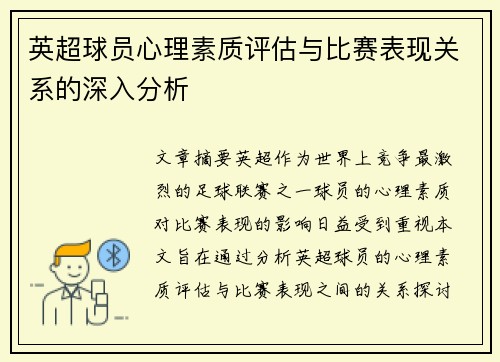 英超球员心理素质评估与比赛表现关系的深入分析

文章摘要英超作为世界上竞争最激烈的足球联赛之一球员的心理素质对比赛表现的影响日益受到重视本文旨在通过分析英超球员的心理素质评估与比赛表现之间的关系探讨